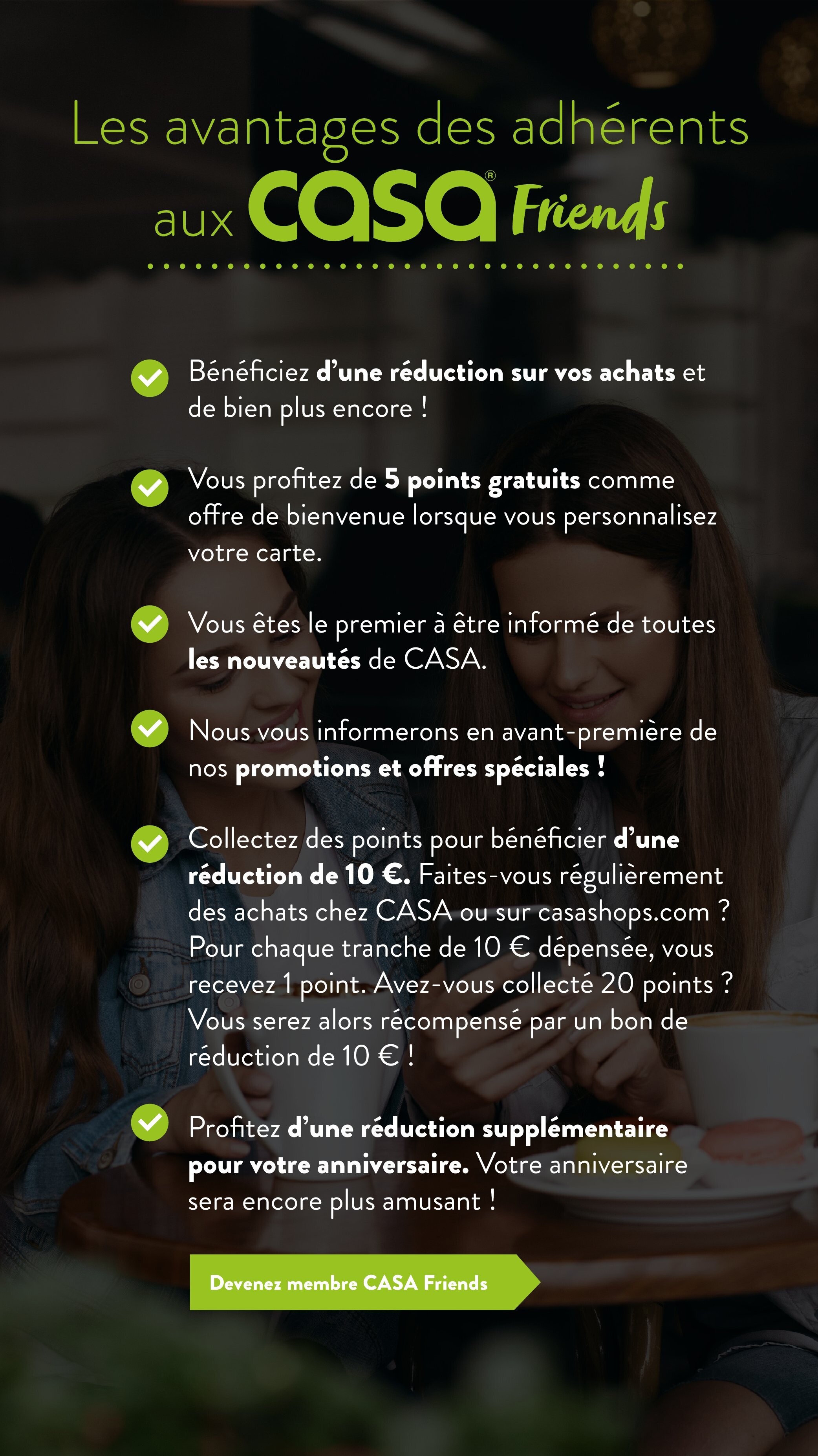 Les avantages des adhérents aux casa® Friends

Bénéficiez d'une réduction sur vos achats et de bien plus encore !

Vous profitez de 5 points gratuits comme offre de bienvenue lorsque vous personnalisez votre carte.

Vous êtes le premier à être informé de toutes les nouveautés de CASA.

Nous vous informerons en avant-première de nos promotions et offres spéciales !

Collectez des points pour bénéficier d'une réduction de 10 €. Faites-vous régulièrement des achats chez CASA ou sur casashops.com ? Pour chaque tranche de 10 € dépensée, vous recevez 1 point. Avez-vous collecté 20 points ? Vous serez alors récompensé par un bon de réduction de 10 € !

Profitez d'une réduction supplémentaire pour votre anniversaire. Votre anniversaire sera encore plus amusant !

Devenez membre CASA Friends